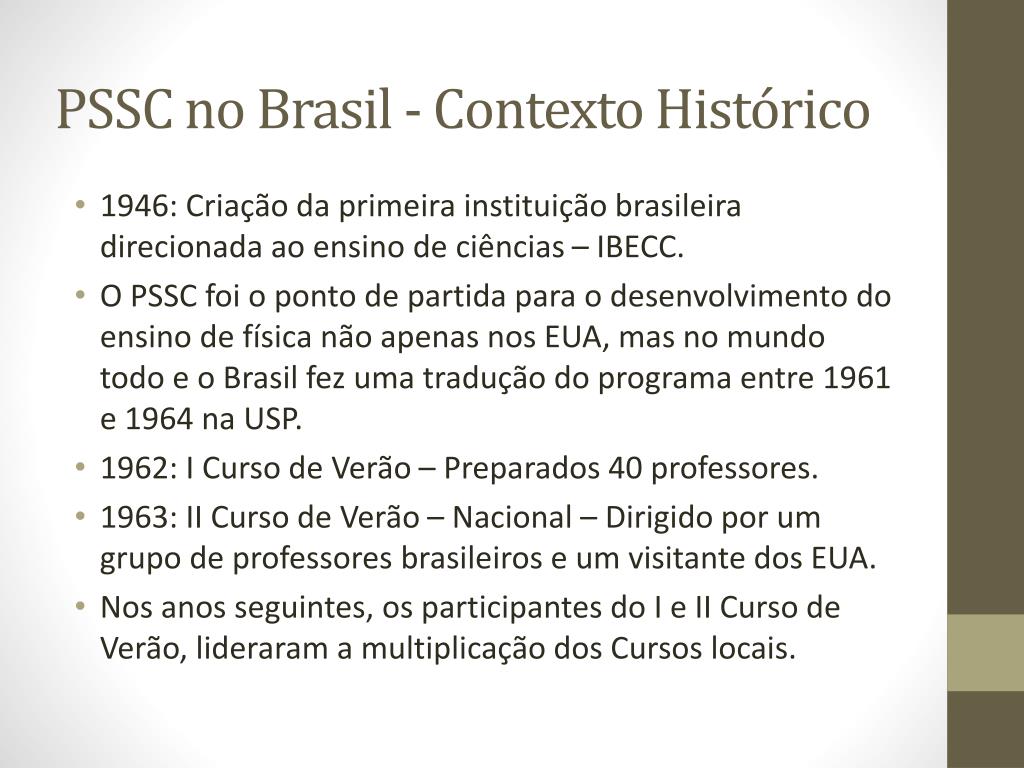 PSSC no Brasil - Contexto Histórico

• 1946: Criação da primeira instituição brasileira direcionada ao ensino de ciências – IBECC.
• O PSSC foi o ponto de partida para o desenvolvimento do ensino de física não apenas nos EUA, mas no mundo todo e o Brasil fez uma tradução do programa entre 1961 e 1964 na USP.
• 1962: I Curso de Verão – Preparados 40 professores.
• 1963: II Curso de Verão – Nacional – Dirigido por um grupo de professores brasileiros e um visitante dos EUA.
• Nos anos seguintes, os participantes do I e II Curso de Verão, lideraram a multiplicação dos Cursos locais.